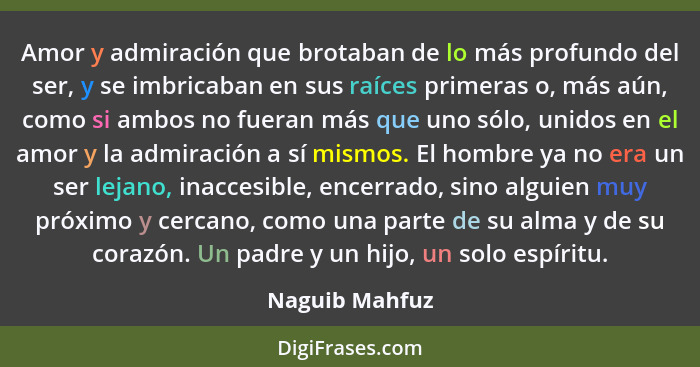 Amor y admiración que brotaban de lo más profundo del ser, y se imbricaban en sus raíces primeras o, más aún, como si ambos no fueran más que uno sólo, unidos en el amor y la admiración a sí mismos. El hombre ya no era un ser lejano, inaccesible, encerrado, sino alguien muy próximo y cercano, como una parte de su alma y de su corazón. Un padre y un hijo, un solo espíritu.

Naguib Mahfuz

DigiFrases.com